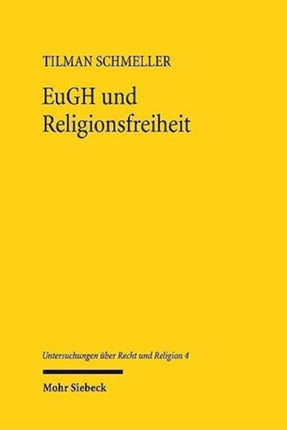 TILMAN SCHMELLER

EuGH und Religionsfreiheit

Untersuchungen über Recht und Religion 4

Mohr Siebeck